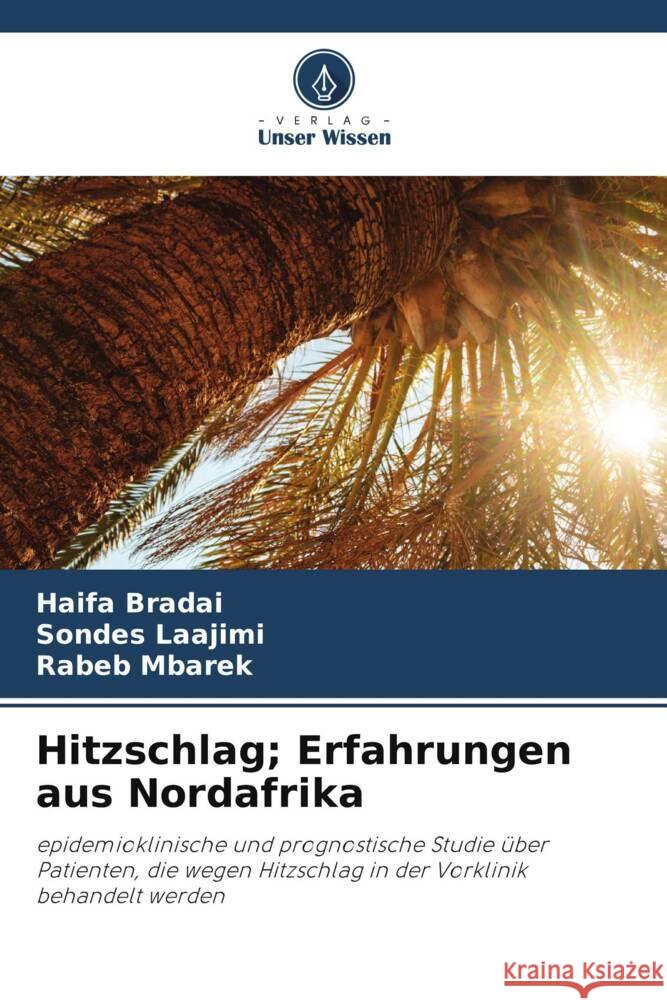 VERLAG
Unser Wissen

Haifa Bradai
Sondes Laajimi
Rabeb Mbarek

Hitzschlag; Erfahrungen aus Nordafrika

epidemioklinische und prognostische Studie über Patienten, die wegen Hitzschlag in der Vorklinik behandelt werden